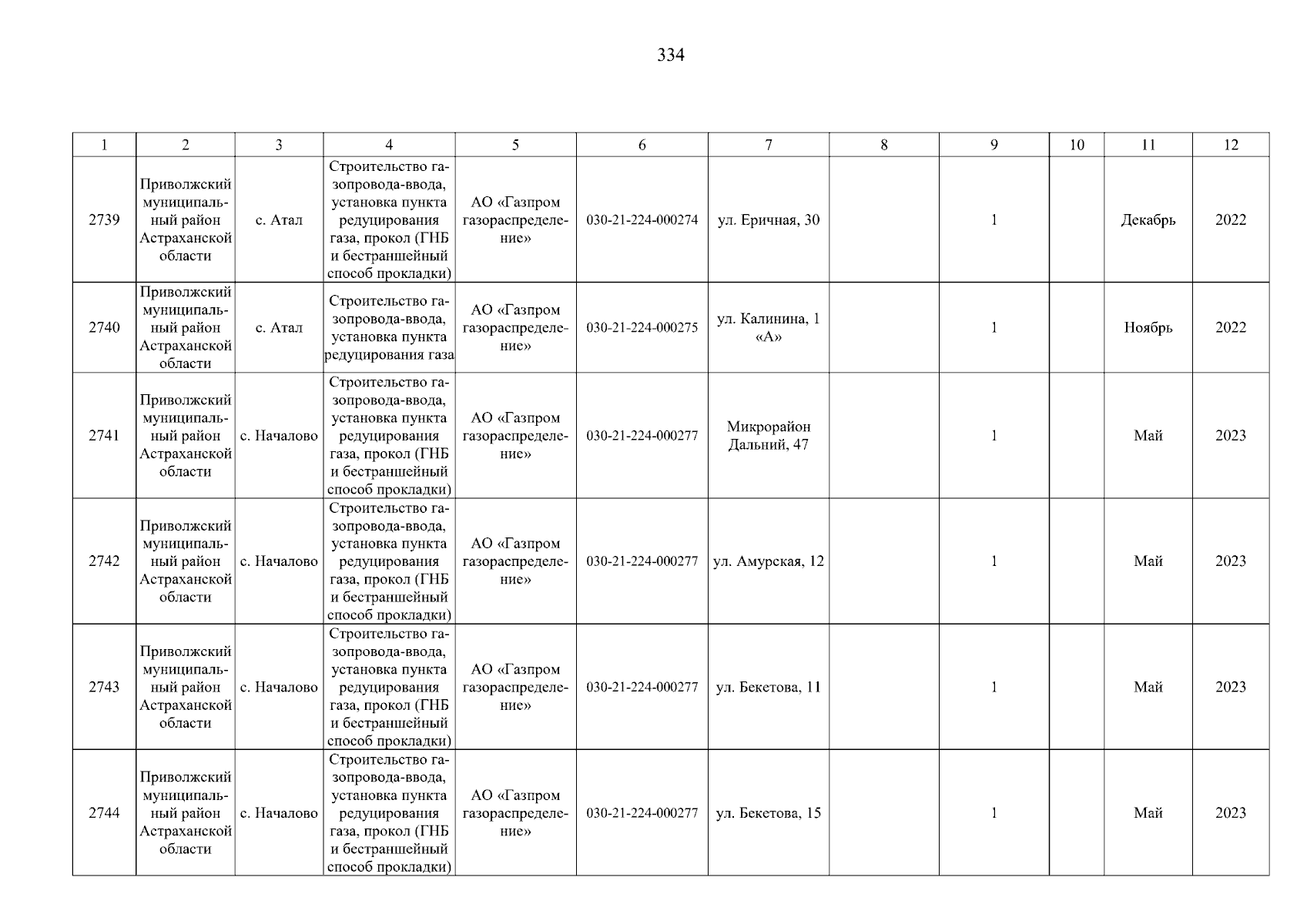 334

| 1 | 2 | 3 | 4 | 5 | 6 | 7 | 8 | 9 | 10 | 11 | 12 |
|---|---|---|---|---|---|---|---|---|---|---|---|
| 2739 | Приволжский муниципальный район Астраханской области | с. Атал | Строительство газопровода-ввода, установка пункта редуцирования газа, прокол (ГНБ и бестраншейный способ прокладки) | АО «Газпром газораспределение» | 030-21-224-000274 | ул. Еричная, 30 | | 1 | | Декабрь | 2022 |
| 2740 | Приволжский муниципальный район Астраханской области | с. Атал | Строительство газопровода-ввода, установка пункта редуцирования газа | АО «Газпром газораспределение» | 030-21-224-000275 | ул. Калинина, 1 «А» | | 1 | | Ноябрь | 2022 |
| 2741 | Приволжский муниципальный район Астраханской области | с. Началово | Строительство газопровода-ввода, установка пункта редуцирования газа, прокол (ГНБ и бестраншейный способ прокладки) | АО «Газпром газораспределение» | 030-21-224-000277 | Микрорайон Дальний, 47 | | 1 | | Май | 2023 |
| 2742 | Приволжский муниципальный район Астраханской области | с. Началово | Строительство газопровода-ввода, установка пункта редуцирования газа, прокол (ГНБ и бестраншейный способ прокладки) | АО «Газпром газораспределение» | 030-21-224-000277 | ул. Амурская, 12 | | 1 | | Май | 2023 |
| 2743 | Приволжский муниципальный район Астраханской области | с. Началово | Строительство газопровода-ввода, установка пункта редуцирования газа, прокол (ГНБ и бестраншейный способ прокладки) | АО «Газпром газораспределение» | 030-21-224-000277 | ул. Бекетова, 11 | | 1 | | Май | 2023 |
| 2744 | Приволжский муниципальный район Астраханской области | с. Началово | Строительство газопровода-ввода, установка пункта редуцирования газа, прокол (ГНБ и бестраншейный способ прокладки) | АО «Газпром газораспределение» | 030-21-224-000277 | ул. Бекетова, 15 | | 1 | | Май | 2023 |